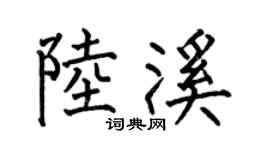 陸溪
词典网